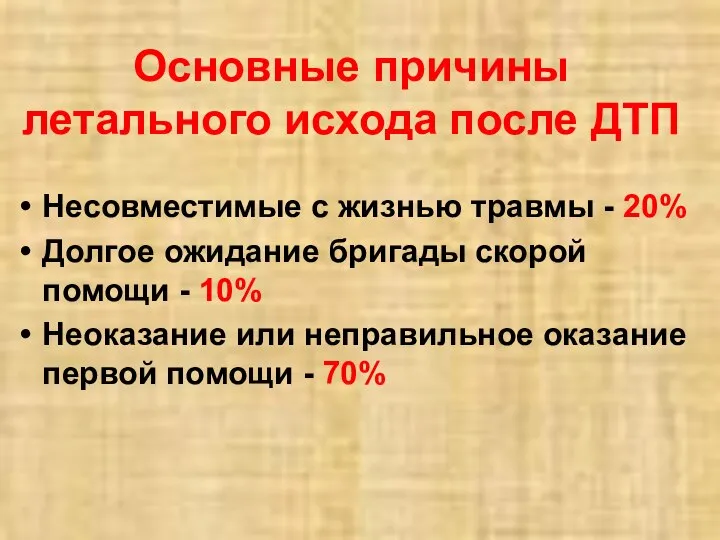 Основные причины летального исхода после ДТП

• Несовместимые с жизнью травмы - 20%
• Долгое ожидание бригады скорой помощи - 10%
• Неоказание или неправильное оказание первой помощи - 70%